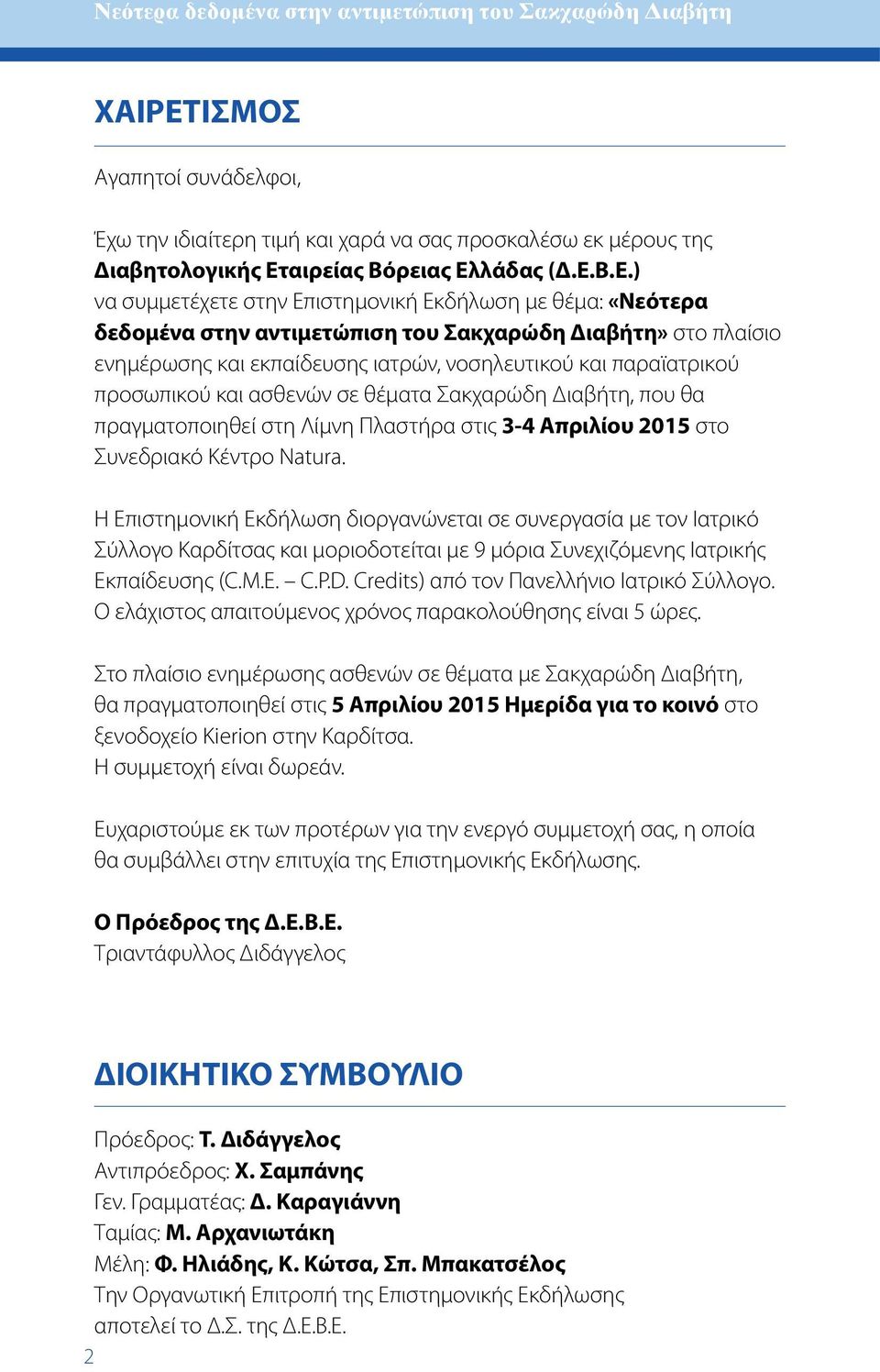 Νεότερα δεδομένα στην αντιμετώπιση του Σακχαρώδη Διαβήτη

ΧΑΙΡΕΤΙΣΜΟΣ

Αγαπητοί συνάδελφοι,

Έχω την ιδιαίτερη τιμή και χαρά να σας προσκαλέσω εκ μέρους της Διαβητολογικής Εταιρείας Βόρειας Ελλάδας (Δ.Ε.Β.Ε.) να συμμετέχετε στην Επιστημονική Εκδήλωση με θέμα: «Νεότερα δεδομένα στην αντιμετώπιση του Σακχαρώδη Διαβήτη» στο πλαίσιο ενημέρωσης και εκπαίδευσης ιατρών, νοσηλευτικού και παραϊατρικού προσωπικού και ασθενών σε θέματα Σακχαρώδη Διαβήτη, που θα πραγματοποιηθεί στη Λίμνη Πλαστήρα στις 3-4 Απριλίου 2015 στο Συνεδριακό Κέντρο Natura.

Η Επιστημονική Εκδήλωση διοργανώνεται σε συνεργασία με τον Ιατρικό Σύλλογο Καρδίτσας και μοριοδοτείται με 9 μόρια Συνεχιζόμενης Ιατρικής Εκπαίδευσης (C.M.E. – C.P.D. Credits) από τον Πανελλήνιο Ιατρικό Σύλλογο. Ο ελάχιστος απαιτούμενος χρόνος παρακολούθησης είναι 5 ώρες.

Στο πλαίσιο ενημέρωσης ασθενών σε θέματα με Σακχαρώδη Διαβήτη, θα πραγματοποιηθεί στις 5 Απριλίου 2015 Ημερίδα για το κοινό στο ξενοδοχείο Kierion στην Καρδίτσα.
Η συμμετοχή είναι δωρεάν.

Ευχαριστούμε εκ των προτέρων για την ενεργό συμμετοχή σας, η οποία θα συμβάλλει στην επιτυχία της Επιστημονικής Εκδήλωσης.

Ο Πρόεδρος της Δ.Ε.Β.Ε.
Τριαντάφυλλος Διδάγγελος

ΔΙΟΙΚΗΤΙΚΟ ΣΥΜΒΟΥΛΙΟ

Πρόεδρος: Τ. Διδάγγελος
Αντιπρόεδρος: Χ. Σαμπάνης
Γεν. Γραμματέας: Δ. Καραγιάννη
Ταμίας: Μ. Αρχανιωτάκη
Μέλη: Φ. Ηλιάδης, Κ. Κώτσα, Σπ. Μπακατσέλος
Την Οργανωτική Επιτροπή της Επιστημονικής Εκδήλωσης αποτελεί το Δ.Σ. της Δ.Ε.Β.Ε.

2